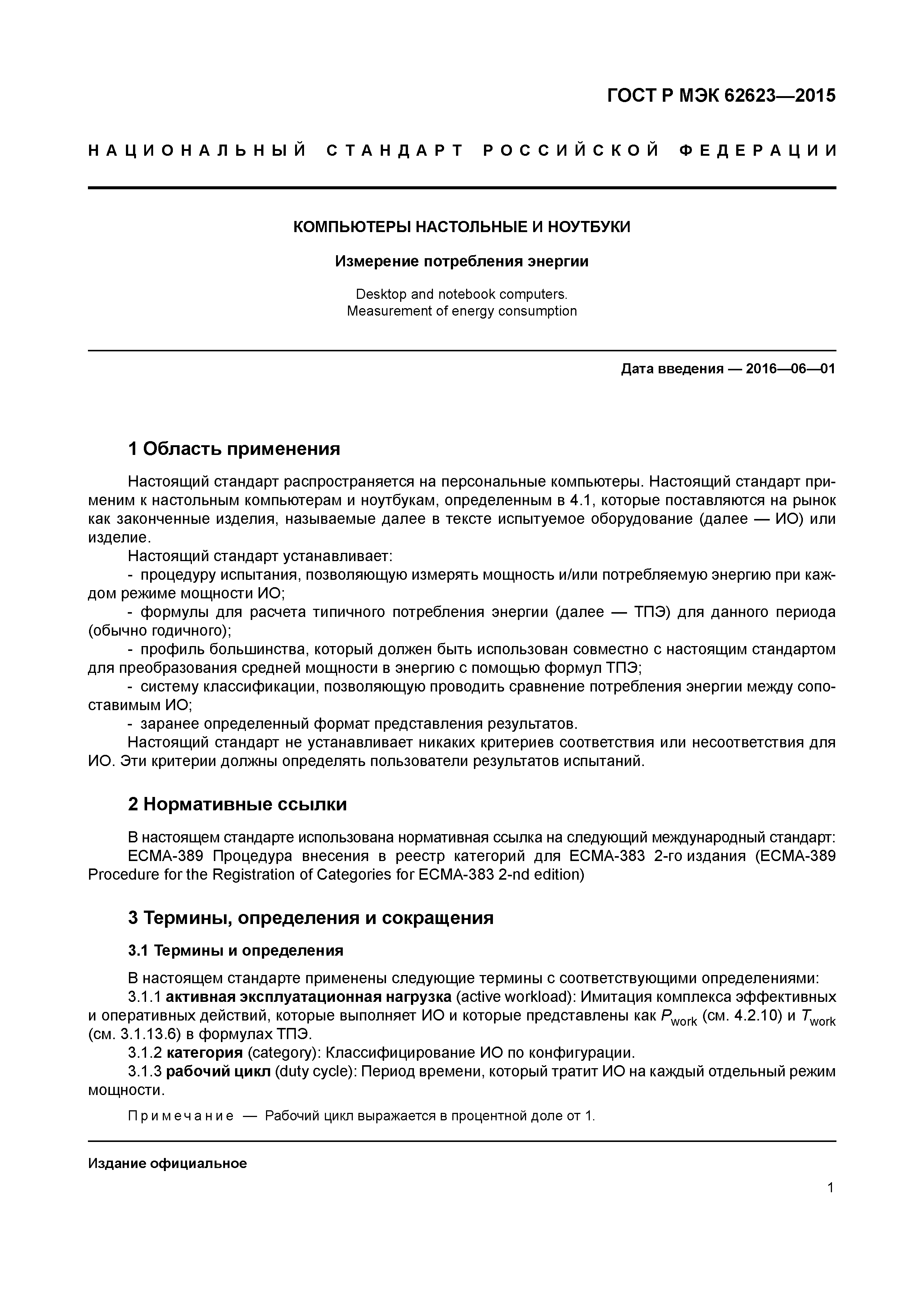 ГОСТ Р МЭК 62623—2015

НАЦИОНАЛЬНЫЙ СТАНДАРТ РОССИЙСКОЙ ФЕДЕРАЦИИ

КОМПЬЮТЕРЫ НАСТОЛЬНЫЕ И НОУТБУКИ

Измерение потребления энергии

Desktop and notebook computers.
Measurement of energy consumption

Дата введения — 2016—06—01

1 Область применения

Настоящий стандарт распространяется на персональные компьютеры. Настоящий стандарт применим к настольным компьютерам и ноутбукам, определенным в 4.1, которые поставляются на рынок как законченные изделия, называемые далее в тексте испытуемое оборудование (далее — ИО) или изделие.

Настоящий стандарт устанавливает:
- процедуру испытания, позволяющую измерять мощность и/или потребляемую энергию при каждом режиме мощности ИО;
- формулы для расчета типичного потребления энергии (далее — ТПЭ) для данного периода (обычно годичного);
- профиль большинства, который должен быть использован совместно с настоящим стандартом для преобразования средней мощности в энергию с помощью формул ТПЭ;
- систему классификации, позволяющую проводить сравнение потребления энергии между сопоставимым ИО;
- заранее определенный формат представления результатов.
Настоящий стандарт не устанавливает никаких критериев соответствия или несоответствия для ИО. Эти критерии должны определять пользователи результатов испытаний.

2 Нормативные ссылки

В настоящем стандарте использована нормативная ссылка на следующий международный стандарт:
ECMA-389 Процедура внесения в реестр категорий для ECMA-383 2-го издания (ECMA-389 Procedure for the Registration of Categories for ECMA-383 2-nd edition)

3 Термины, определения и сокращения

3.1 Термины и определения

В настоящем стандарте применены следующие термины с соответствующими определениями:
3.1.1 активная эксплуатационная нагрузка (active workload): Имитация комплекса эффективных и оперативных действий, которые выполняет ИО и которые представлены как $P_{work}$ (см. 4.2.10) и $T_{work}$ (см. 3.1.13.6) в формулах ТПЭ.
3.1.2 категория (category): Классифицирование ИО по конфигурации.
3.1.3 рабочий цикл (duty cycle): Период времени, который тратит ИО на каждый отдельный режим мощности.

Примечание — Рабочий цикл выражается в процентной доле от 1.

Издание официальное

1